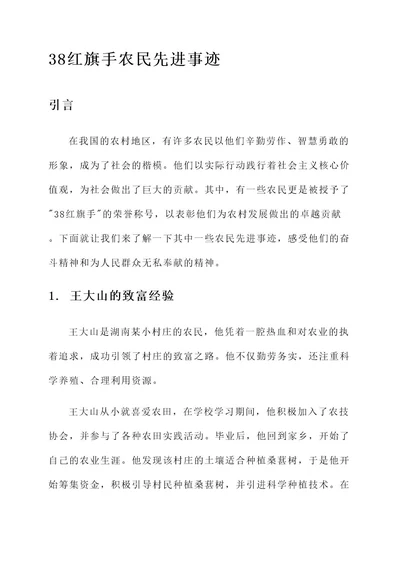 38红旗手农民先进事迹

引言

在我国的农村地区，有许多农民以他们辛勤劳作、智慧勇敢的形象，成为了社会的楷模。他们以实际行动践行着社会主义核心价值观，为社会做出了巨大的贡献。其中，有一些农民更是被授予了"38红旗手"的荣誉称号，以表彰他们为农村发展做出的卓越贡献。下面就让我们来了解一下其中一些农民先进事迹，感受他们的奋斗精神和为人民群众无私奉献的精神。

1. 王大山的致富经验

王大山是湖南某小村庄的农民，他凭着一腔热血和对农业的执着追求，成功引领了村庄的致富之路。他不仅勤劳务实，还注重科学养殖、合理利用资源。

王大山从小就喜爱农田，在学校学习期间，他积极加入了农技协会，并参与了各种农田实践活动。毕业后，他回到家乡，开始了自己的农业生涯。他发现该村庄的土壤适合种植桑葚树，于是他开始筹集资金，积极引导村民种植桑葚树，并引进科学种植技术。在